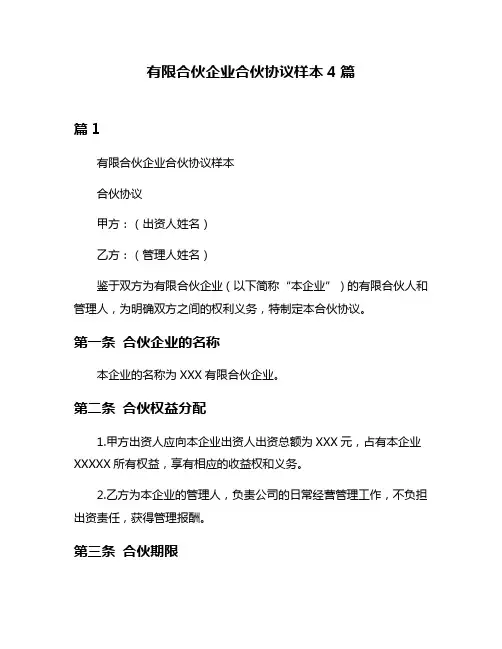 有限合伙企业合伙协议样本 4 篇

篇 1

有限合伙企业合伙协议样本

合伙协议

甲方：（出资人姓名）

乙方：（管理人姓名）

鉴于双方为有限合伙企业（以下简称“本企业”）的有限合伙人和管理人，为明确双方之间的权利义务，特制定本合伙协议。

第一条 合伙企业的名称

本企业的名称为 XXX 有限合伙企业。

第二条 合伙权益分配

1.甲方出资人应向本企业出资人出资总额为 XXX 元，占有本企业 XXXXX 所有权益，享有相应的收益权和义务。

2.乙方为本企业的管理人，负责公司的日常经营管理工作，不负担出资责任，获得管理报酬。

第三条 合伙期限